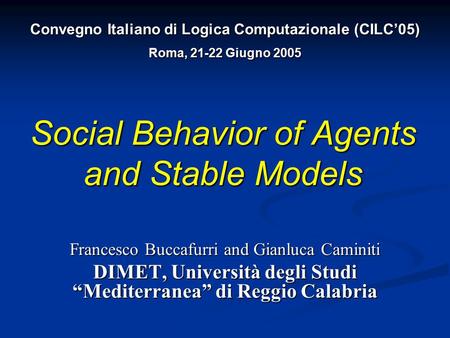 Convegno Italiano di Logica Computazionale (CILC'05)
Roma, 21-22 Giugno 2005

Social Behavior of Agents and Stable Models

Francesco Buccafurri and Gianluca Caminiti
DIMET, Università degli Studi "Mediterranea" di Reggio Calabria